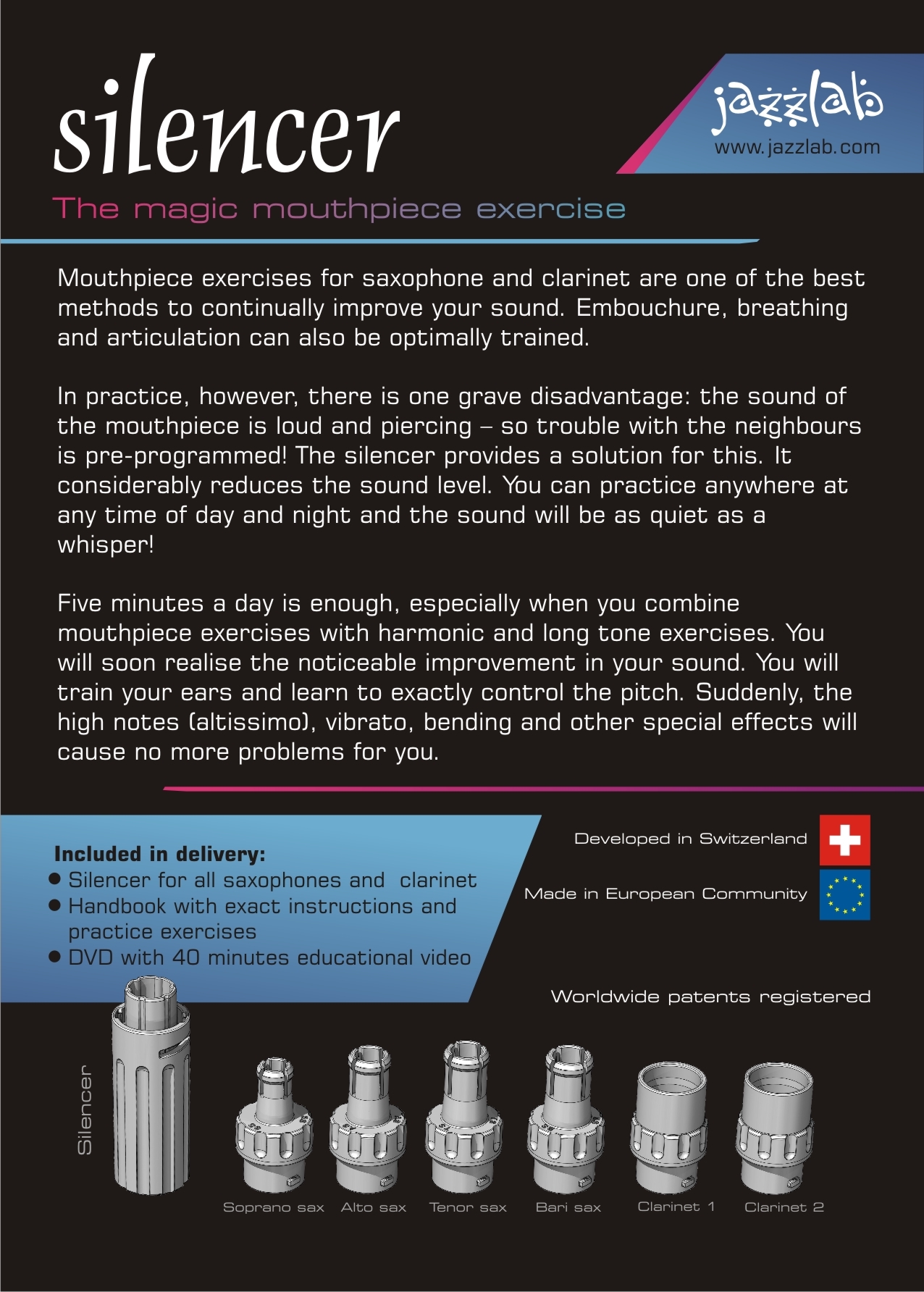 silencer

jazzlab
www.jazzlab.com

The magic mouthpiece exercise

Mouthpiece exercises for saxophone and clarinet are one of the best methods to continually improve your sound. Embouchure, breathing and articulation can also be optimally trained.

In practice, however, there is one grave disadvantage: the sound of the mouthpiece is loud and piercing – so trouble with the neighbours is pre-programmed! The silencer provides a solution for this. It considerably reduces the sound level. You can practice anywhere at any time of day and night and the sound will be as quiet as a whisper!

Five minutes a day is enough, especially when you combine mouthpiece exercises with harmonic and long tone exercises. You will soon realise the noticeable improvement in your sound. You will train your ears and learn to exactly control the pitch. Suddenly, the high notes (altissimo), vibrato, bending and other special effects will cause no more problems for you.

Included in delivery:
• Silencer for all saxophones and clarinet
• Handbook with exact instructions and practice exercises
• DVD with 40 minutes educational video

Developed in Switzerland

Made in European Community

Worldwide patents registered

Silencer

Soprano sax Alto sax Tenor sax Bari sax Clarinet 1 Clarinet 2